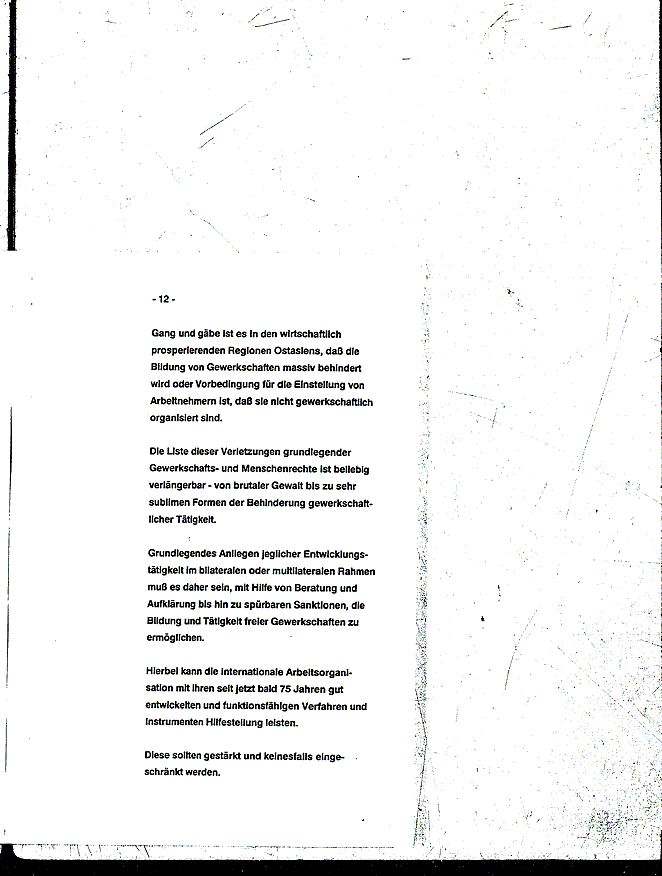 - 12 -

Gang und gäbe ist es in den wirtschaftlich prosperierenden Regionen Ostasiens, daß die Bildung von Gewerkschaften massiv behindert wird oder Vorbedingung für die Einstellung von Arbeitnehmern ist, daß sie nicht gewerkschaftlich organisiert sind.

Die Liste dieser Verletzungen grundlegender Gewerkschafts- und Menschenrechte ist beliebig verlängerbar - von brutaler Gewalt bis zu sehr sublimen Formen der Behinderung gewerkschaftlicher Tätigkeit.

Grundlegendes Anliegen jeglicher Entwicklungstätigkeit im bilateralen oder multilateralen Rahmen muß es daher sein, mit Hilfe von Beratung und Aufklärung bis hin zu spürbaren Sanktionen, die Bildung und Tätigkeit freier Gewerkschaften zu ermöglichen.

Hierbei kann die Internationale Arbeitsorganisation mit ihren seit jetzt bald 75 Jahren gut entwickelten und funktionsfähigen Verfahren und Instrumenten Hilfestellung leisten.

Diese sollten gestärkt und keinesfalls eingeschränkt werden.